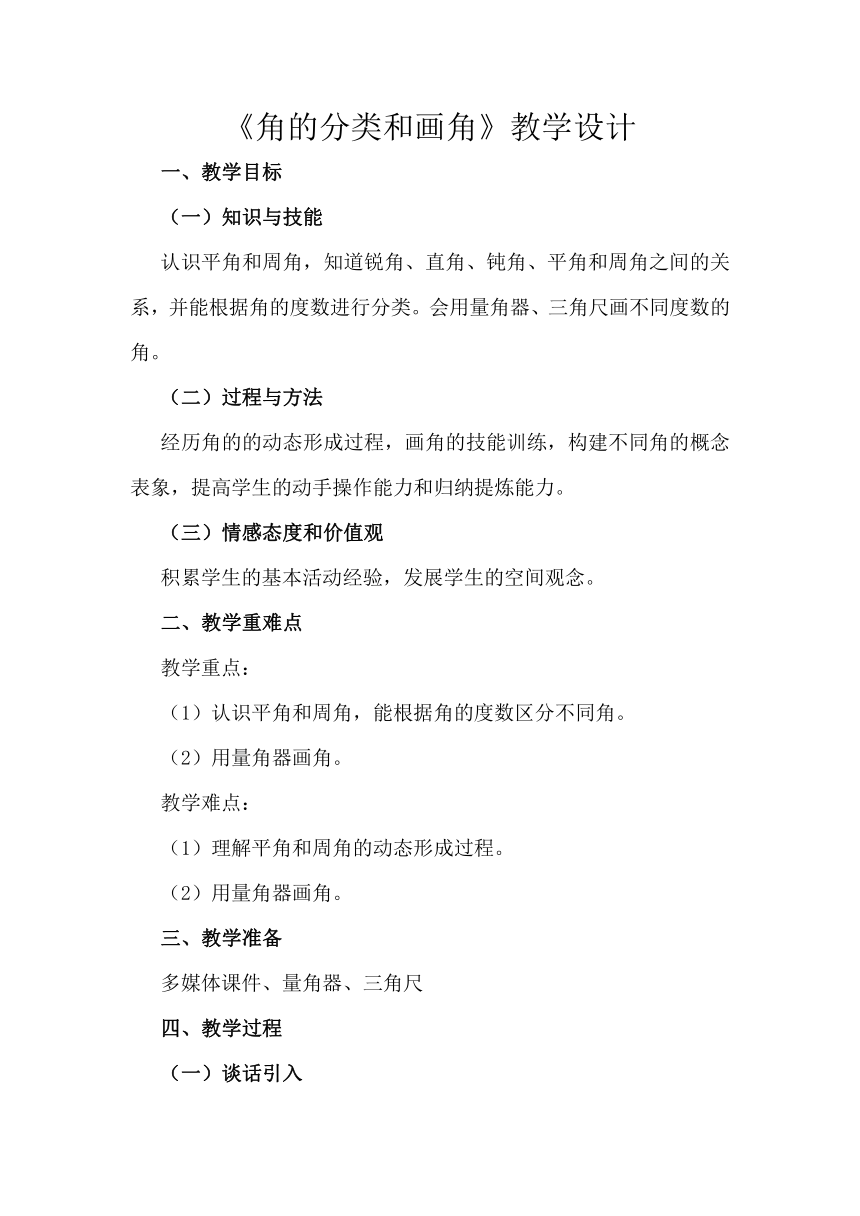 《角的分类和画角》教学设计

一、教学目标

（一）知识与技能

认识平角和周角，知道锐角、直角、钝角、平角和周角之间的关系，并能根据角的度数进行分类。会用量角器、三角尺画不同度数的角。

（二）过程与方法

经历角的的动态形成过程，画角的技能训练，构建不同角的概念表象，提高学生的动手操作能力和归纳提炼能力。

（三）情感态度和价值观

积累学生的基本活动经验，发展学生的空间观念。

二、教学重难点

教学重点：

（1）认识平角和周角，能根据角的度数区分不同角。

（2）用量角器画角。

教学难点：

（1）理解平角和周角的动态形成过程。

（2）用量角器画角。

三、教学准备

多媒体课件、量角器、三角尺

四、教学过程

（一）谈话引入